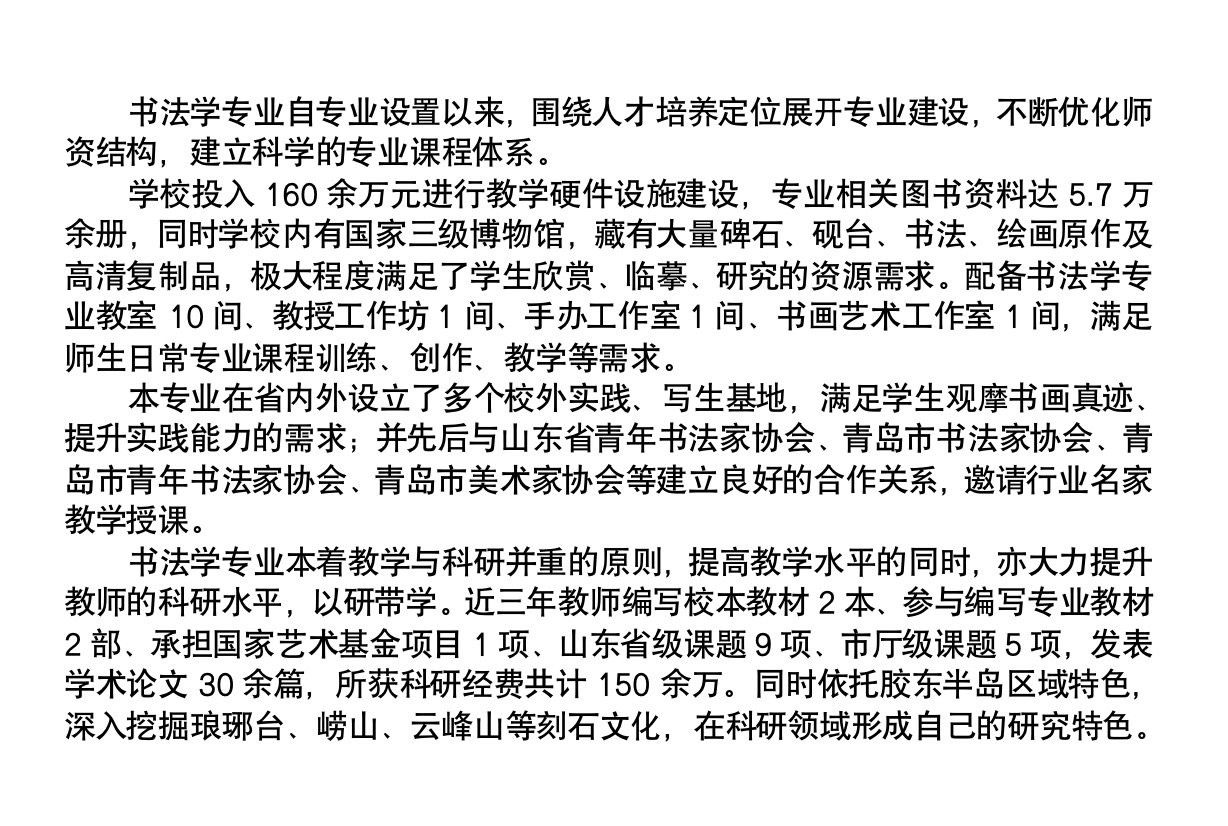 书法学专业自专业设置以来，围绕人才培养定位展开专业建设，不断优化师资结构，建立科学的专业课程体系。

学校投入 160 余万元进行教学硬件设施建设，专业相关图书资料达 5.7 万余册，同时学校内有国家三级博物馆，藏有大量碑石、砚台、书法、绘画原作及高清复制品，极大程度满足了学生欣赏、临摹、研究的资源需求。配备书法学专业教室 10 间、教授工作坊 1 间、手办工作室 1 间、书画艺术工作室 1 间，满足师生日常专业课程训练、创作、教学等需求。

本专业在省内外设立了多个校外实践、写生基地，满足学生观摩书画真迹、提升实践能力的需求；并先后与山东省青年书法家协会、青岛市书法家协会、青岛市青年书法家协会、青岛市美术家协会等建立良好的合作关系，邀请行业名家教学授课。

书法学专业本着教学与科研并重的原则，提高教学水平的同时，亦大力提升教师的科研水平，以研带学。近三年教师编写校本教材 2 本、参与编写专业教材 2 部、承担国家艺术基金项目 1 项、山东省级课题 9 项、市厅级课题 5 项，发表学术论文 30 余篇，所获科研经费共计 150 余万。同时依托胶东半岛区域特色，深入挖掘琅琊台、崂山、云峰山等刻石文化，在科研领域形成自己的研究特色。